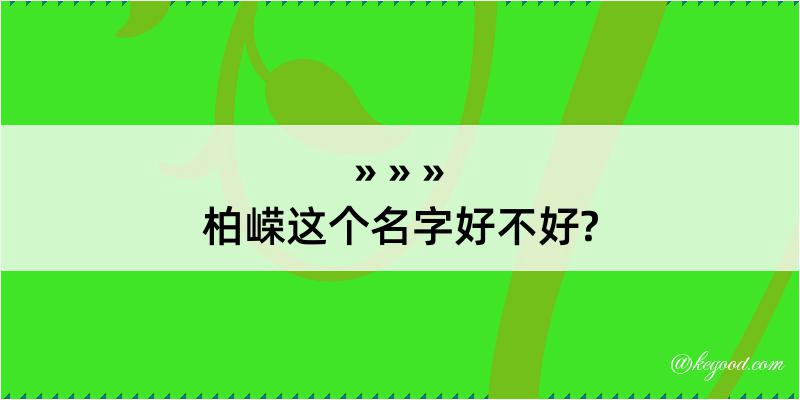 » » »
柏嵘这个名字好不好?

@kegood.com